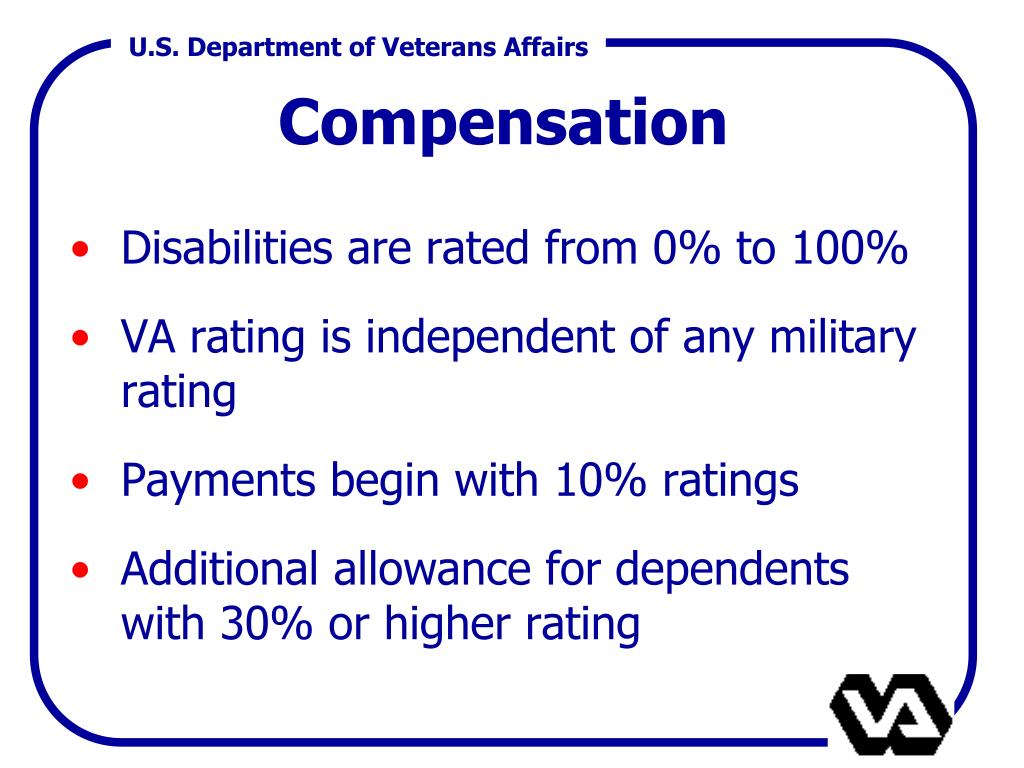 U.S. Department of Veterans Affairs

Compensation

• Disabilities are rated from 0% to 100%

• VA rating is independent of any military rating

• Payments begin with 10% ratings

• Additional allowance for dependents with 30% or higher rating

VA